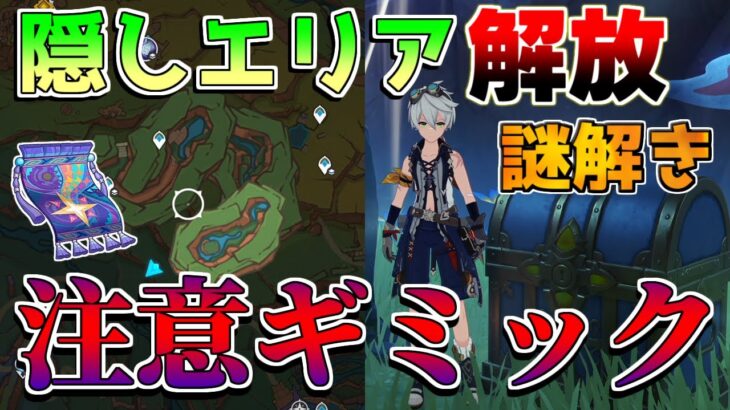 隠しエリア解放

謎解き

注意ギミック